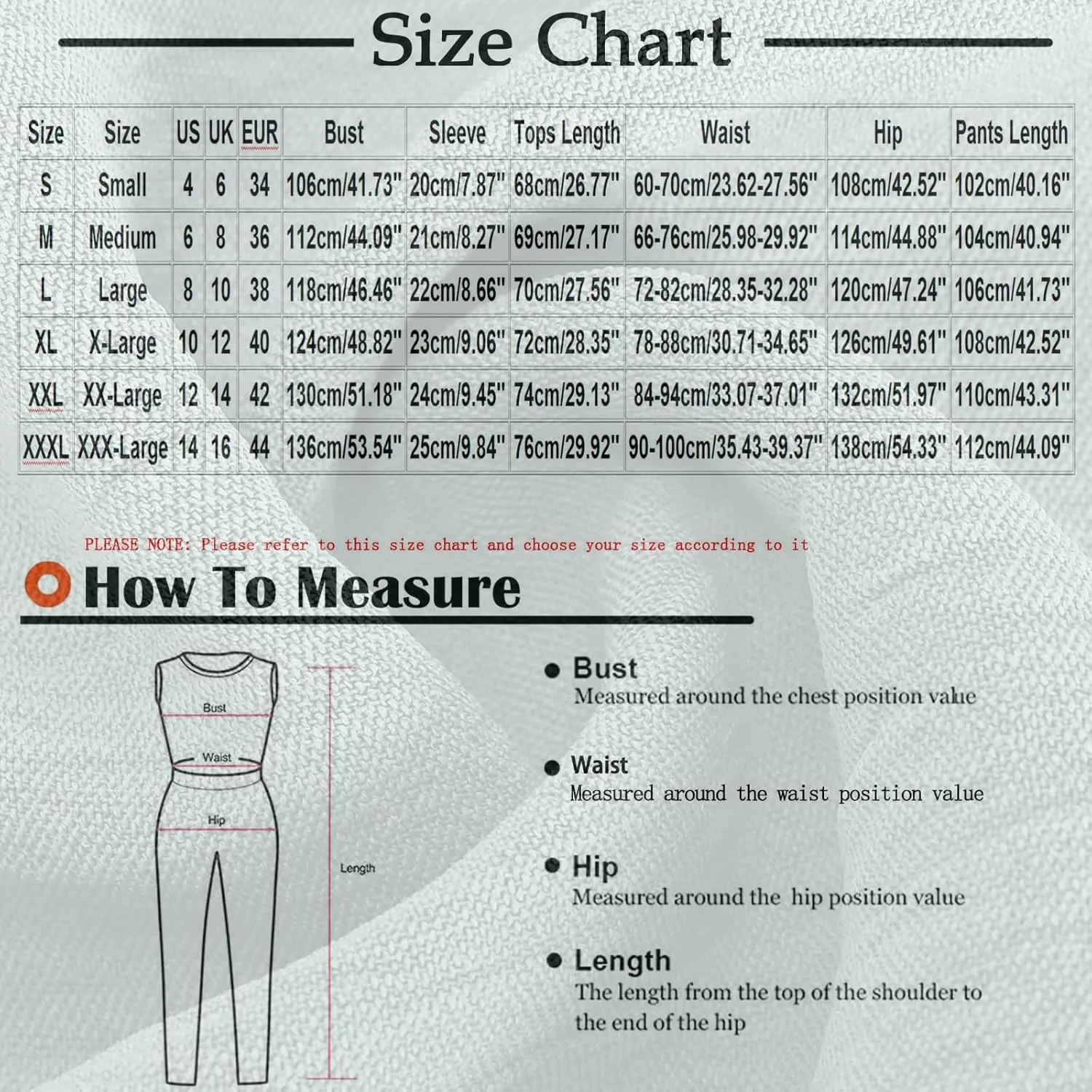 Size Chart

| Size | Size | US | UK | EUR | Bust | Sleeve | Tops Length | Waist | Hip | Pants Length |
|---|---|---|---|---|---|---|---|---|---|---|
| S | Small | 4 | 6 | 34 | 106cm/41.73" | 20cm/7.87" | 68cm/26.77" | 60-70cm/23.62-27.56" | 108cm/42.52" | 102cm/40.16" |
| M | Medium | 6 | 8 | 36 | 112cm/44.09" | 21cm/8.27" | 69cm/27.17" | 66-76cm/25.98-29.92" | 114cm/44.88" | 104cm/40.94" |
| L | Large | 8 | 10 | 38 | 118cm/46.46" | 22cm/8.66" | 70cm/27.56" | 72-82cm/28.35-32.28" | 120cm/47.24" | 106cm/41.73" |
| XL | X-Large | 10 | 12 | 40 | 124cm/48.82" | 23cm/9.06" | 72cm/28.35" | 78-88cm/30.71-34.65" | 126cm/49.61" | 108cm/42.52" |
| XXL | XX-Large | 12 | 14 | 42 | 130cm/51.18" | 24cm/9.45" | 74cm/29.13" | 84-94cm/33.07-37.01" | 132cm/51.97" | 110cm/43.31" |
| XXXL | XXX-Large | 14 | 16 | 44 | 136cm/53.54" | 25cm/9.84" | 76cm/29.92" | 90-100cm/35.43-39.37" | 138cm/54.33" | 112cm/44.09" |

PLEASE NOTE: Please refer to this size chart and choose your size according to it

How To Measure

Bust
Waist
Hip
Length

Bust
Measured around the chest position value

Waist
Measured around the waist position value

Hip
Measured around the hip position value

Length
The length from the top of the shoulder to the end of the hip